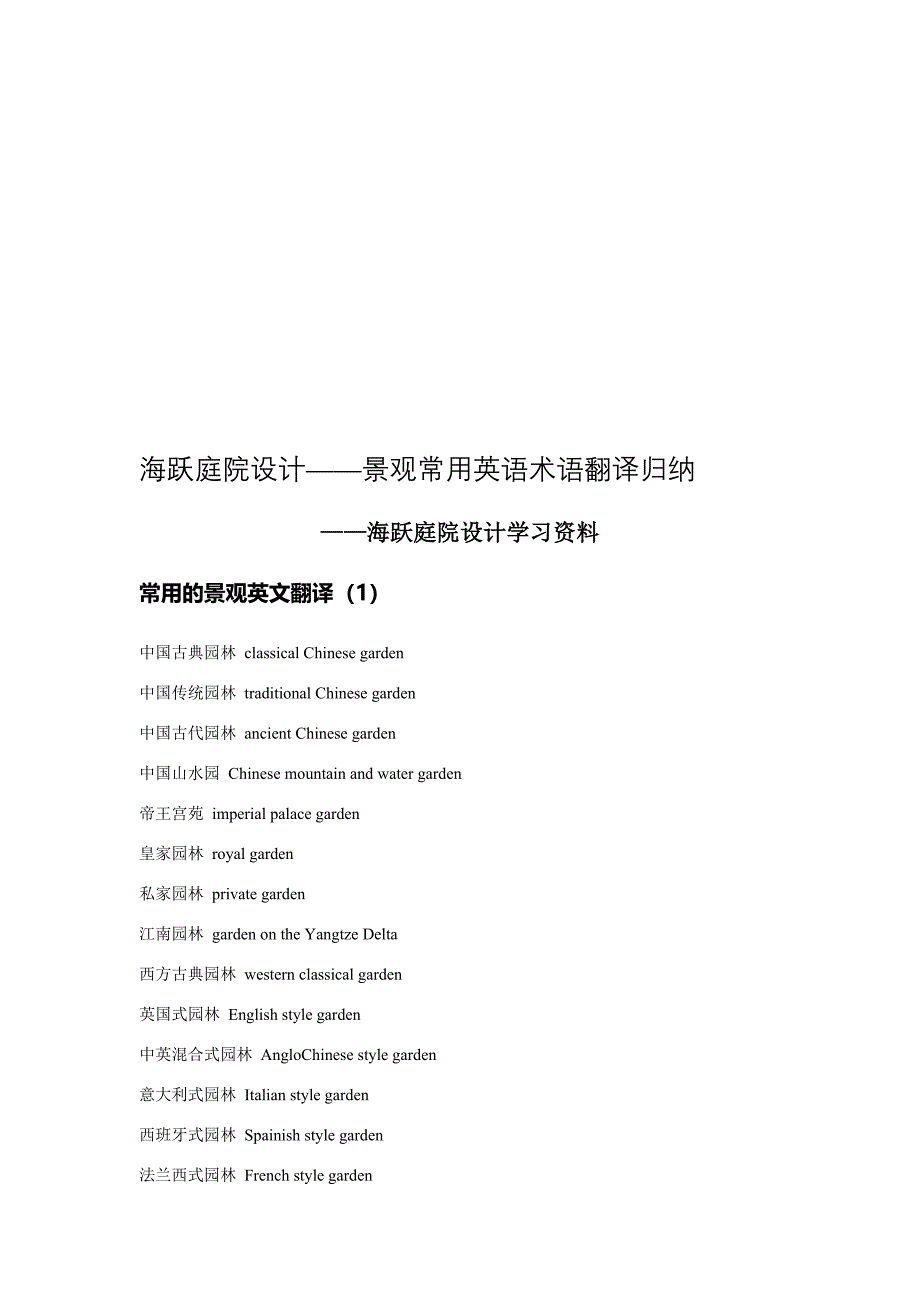 海跃庭院设计——景观常用英语术语翻译归纳

——海跃庭院设计学习资料

常用的景观英文翻译（1）

中国古典园林 classical Chinese garden

中国传统园林 traditional Chinese garden

中国古代园林 ancient Chinese garden

中国山水园 Chinese mountain and water garden

帝王宫苑 imperial palace garden

皇家园林 royal garden

私家园林 private garden

江南园林 garden on the Yangtze Delta

西方古典园林 western classical garden

英国式园林 English style garden

中英混合式园林 AngloChinese style garden

意大利式园林 Italian style garden

西班牙式园林 Spainish style garden

法兰西式园林 French style garden